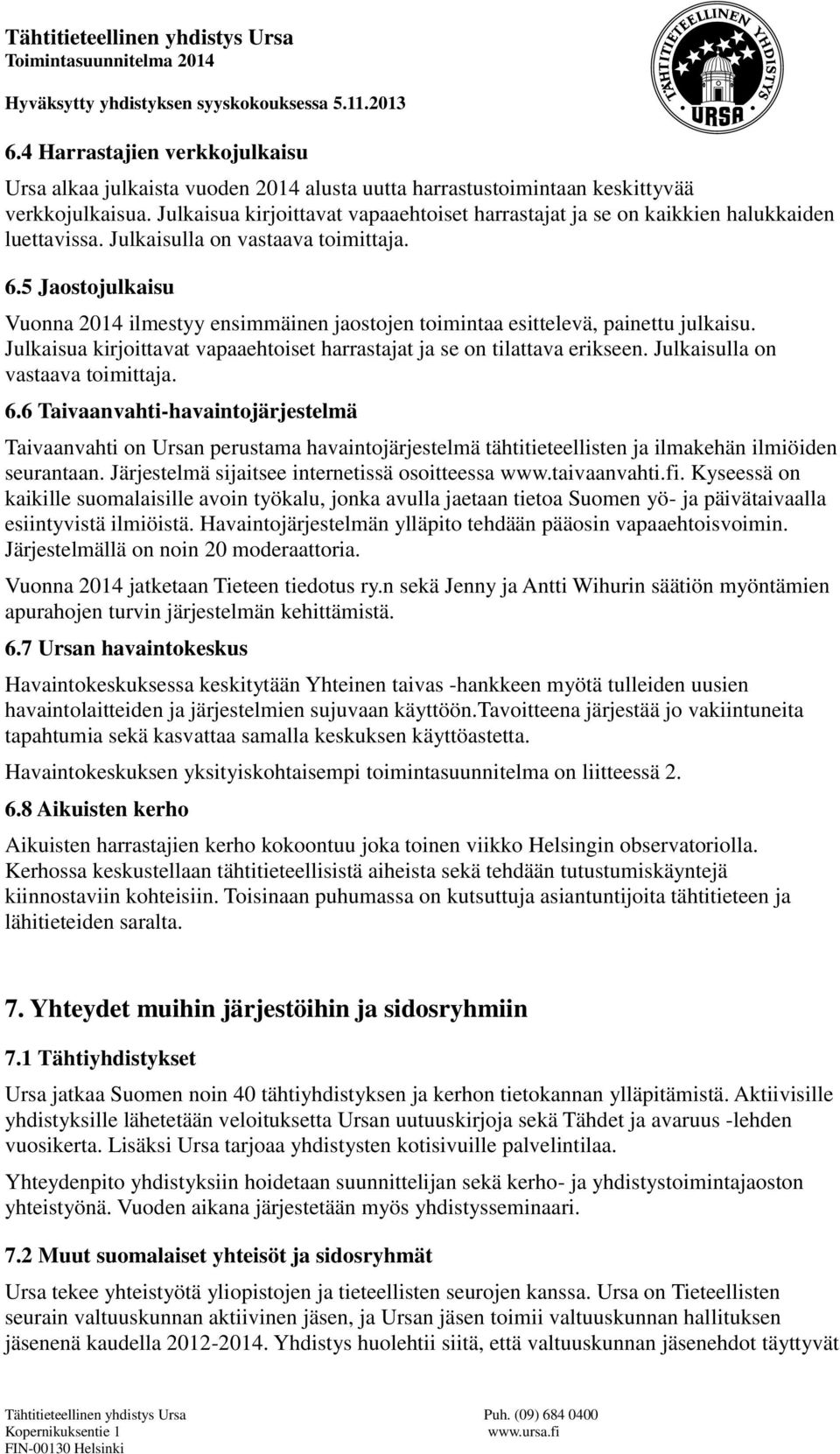 Tähtitieteellinen yhdistys Ursa
Toimintasuunnitelma 2014

Hyväksytty yhdistyksen syyskokouksessa 5.11.2013

TÄHTITIETEELLINEN YHDISTYS URSA

6.4 Harrastajien verkkojulkaisu

Ursa alkaa julkaista vuoden 2014 alusta uutta harrastustoimintaan keskittyvää verkkojulkaisua. Julkaisua kirjoittavat vapaaehtoiset harrastajat ja se on kaikkien halukkaiden luettavissa. Julkaisulla on vastaava toimittaja.

6.5 Jaostojulkaisu

Vuonna 2014 ilmestyy ensimmäinen jaostojen toimintaa esittelevä, painettu julkaisu. Julkaisua kirjoittavat vapaaehtoiset harrastajat ja se on tilattava erikseen. Julkaisulla on vastaava toimittaja.

6.6 Taivaanvahti-havaintojärjestelmä

Taivaanvahti on Ursan perustama havaintojärjestelmä tähtitieteellisten ja ilmakehän ilmiöiden seurantaan. Järjestelmä sijaitsee internetissä osoitteessa www.taivaanvahti.fi. Kyseessä on kaikille suomalaisille avoin työkalu, jonka avulla jaetaan tietoa Suomen yö- ja päivätaivaalla esiintyvistä ilmiöistä. Havaintojärjestelmän ylläpito tehdään pääosin vapaaehtoisvoimin. Järjestelmällä on noin 20 moderaattoria.

Vuonna 2014 jatketaan Tieteen tiedotus ry.n sekä Jenny ja Antti Wihurin säätiön myöntämien apurahojen turvin järjestelmän kehittämistä.

6.7 Ursan havaintokeskus

Havaintokeskuksessa keskitytään Yhteinen taivas -hankkeen myötä tulleiden uusien havaintolaitteiden ja järjestelmien sujuvaan käyttöön.Tavoitteena järjestää jo vakiintuneita tapahtumia sekä kasvattaa samalla keskuksen käyttöastetta.

Havaintokeskuksen yksityiskohtaisempi toimintasuunnitelma on liitteessä 2.

6.8 Aikuisten kerho

Aikuisten harrastajien kerho kokoontuu joka toinen viikko Helsingin observatoriolla. Kerhossa keskustellaan tähtitieteellisistä aiheista sekä tehdään tutustumiskäyntejä kiinnostaviin kohteisiin. Toisinaan puhumassa on kutsuttuja asiantuntijoita tähtitieteen ja lähitieteiden saralta.

7. Yhteydet muihin järjestöihin ja sidosryhmiin

7.1 Tähtiyhdistykset

Ursa jatkaa Suomen noin 40 tähtiyhdistyksen ja kerhon tietokannan ylläpitämistä. Aktiivisille yhdistyksille lähetetään veloituksetta Ursan uutuuskirjoja sekä Tähdet ja avaruus -lehden vuosikerta. Lisäksi Ursa tarjoaa yhdistysten kotisivuille palvelintilaa.

Yhteydenpito yhdistyksiin hoidetaan suunnittelijan sekä kerho- ja yhdistystoimintajaoston yhteistyönä. Vuoden aikana järjestetään myös yhdistysseminaari.

7.2 Muut suomalaiset yhteisöt ja sidosryhmät

Ursa tekee yhteistyötä yliopistojen ja tieteellisten seurojen kanssa. Ursa on Tieteellisten seurain valtuuskunnan aktiivinen jäsen, ja Ursan jäsen toimii valtuuskunnan hallituksen jäsenenä kaudella 2012-2014. Yhdistys huolehtii siitä, että valtuuskunnan jäsenehdot täyttyvät

Tähtitieteellinen yhdistys Ursa
Kopernikuksentie 1
FIN-00130 Helsinki
Puh. (09) 684 0400
www.ursa.fi